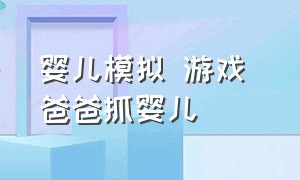 婴儿模拟 游戏
爸爸抓婴儿